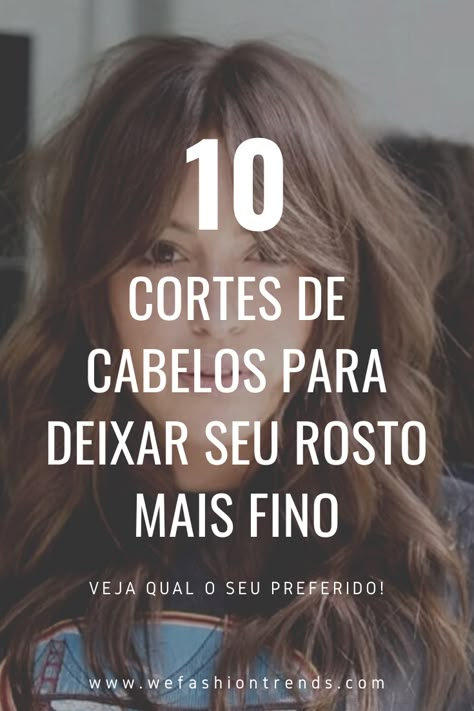 10

CORTES DE CABELOS PARA DEIXAR SEU ROSTO MAIS FINO

VEJA QUAL O SEU PREFERIDO!

www.wefashiontrends.com